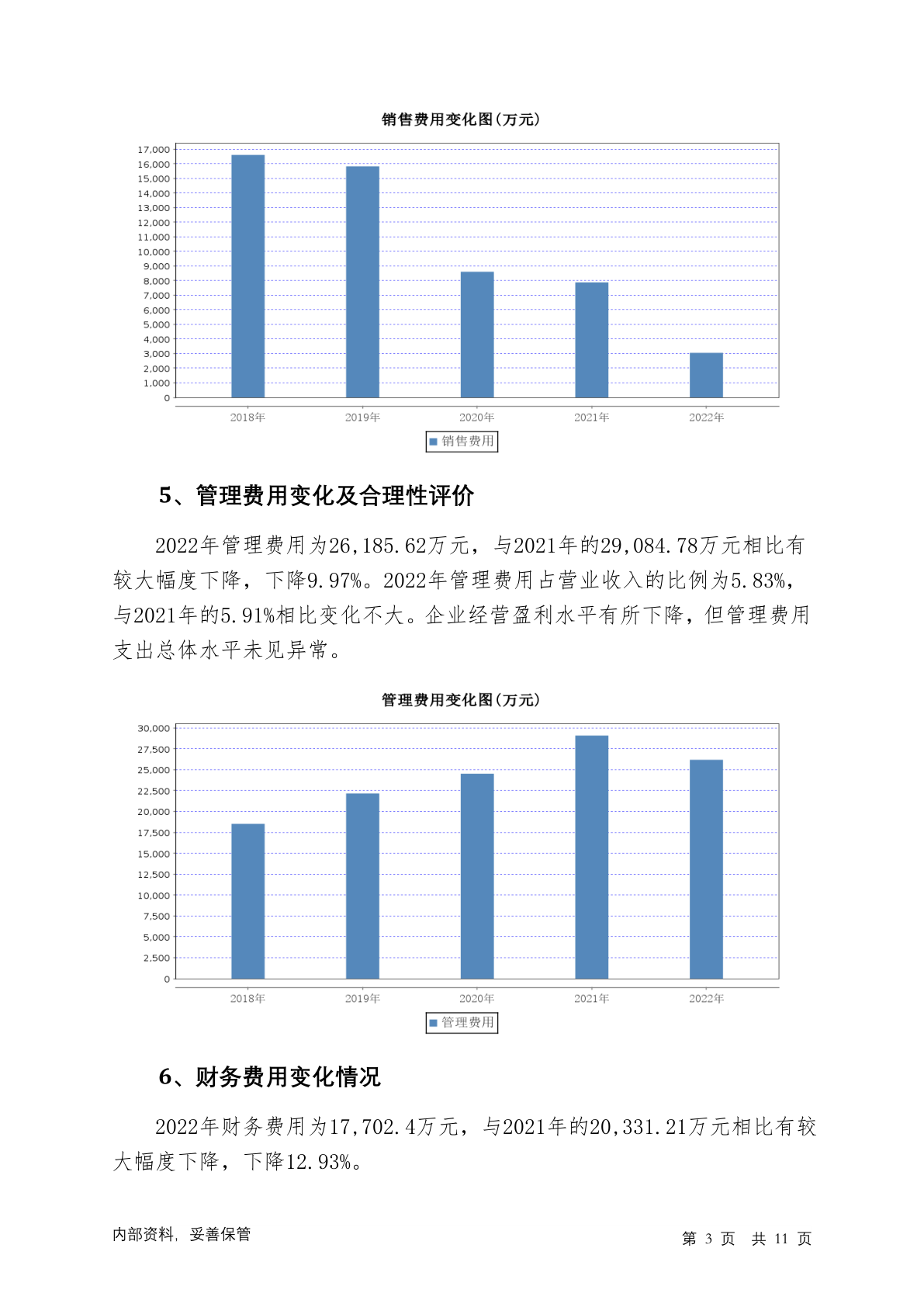 销售费用变化图(万元)

17,000
16,000
15,000
14,000
13,000
12,000
11,000
10,000
9,000
8,000
7,000
6,000
5,000
4,000
3,000
2,000
1,000
0

2018年 2019年 2020年 2021年 2022年

销售费用

5、管理费用变化及合理性评价

2022年管理费用为26,185.62万元，与2021年的29,084.78万元相比有较大幅度下降，下降9.97%。2022年管理费用占营业收入的比例为5.83%，与2021年的5.91%相比变化不大。企业经营盈利水平有所下降，但管理费用支出总体水平未见异常。

管理费用变化图(万元)

30,000
27,500
25,000
22,500
20,000
17,500
15,000
12,500
10,000
7,500
5,000
2,500
0

2018年 2019年 2020年 2021年 2022年

管理费用

6、财务费用变化情况

2022年财务费用为17,702.4万元，与2021年的20,331.21万元相比有较大幅度下降，下降12.93%。

内部资料，妥善保管

第 3 页 共 11 页